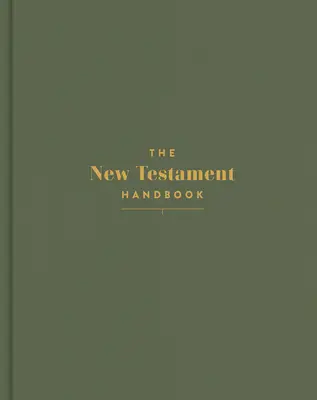 THE
New Testament
HANDBOOK